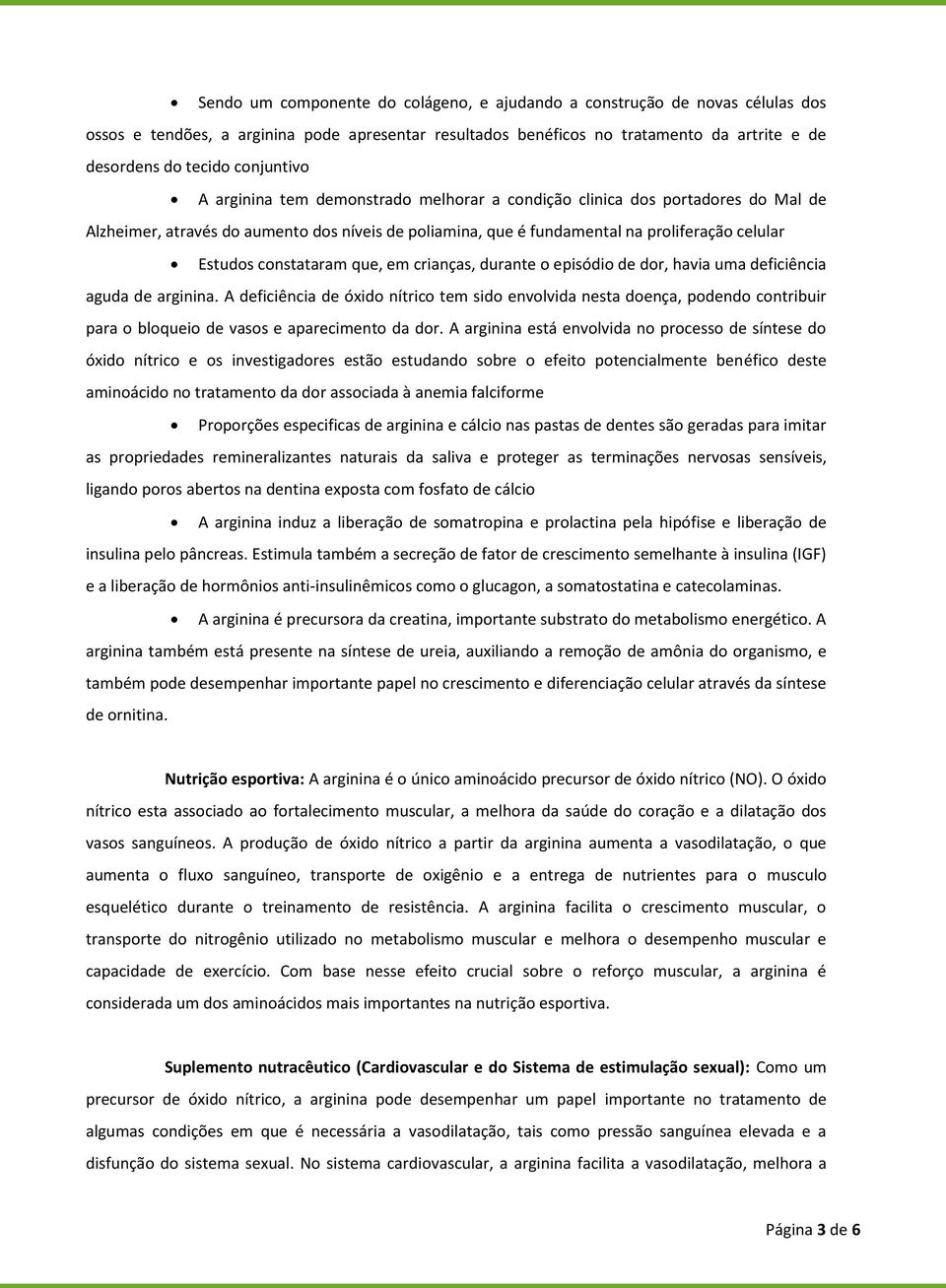 • Sendo um componente do colágeno, e ajudando a construção de novas células dos ossos e tendões, a arginina pode apresentar resultados benéficos no tratamento da artrite e de desordens do tecido conjuntivo

• A arginina tem demonstrado melhorar a condição clinica dos portadores do Mal de Alzheimer, através do aumento dos níveis de poliamina, que é fundamental na proliferação celular

• Estudos constataram que, em crianças, durante o episódio de dor, havia uma deficiência aguda de arginina. A deficiência de óxido nítrico tem sido envolvida nesta doença, podendo contribuir para o bloqueio de vasos e aparecimento da dor. A arginina está envolvida no processo de síntese do óxido nítrico e os investigadores estão estudando sobre o efeito potencialmente benéfico deste aminoácido no tratamento da dor associada à anemia falciforme

• Proporções especificas de arginina e cálcio nas pastas de dentes são geradas para imitar as propriedades remineralizantes naturais da saliva e proteger as terminações nervosas sensíveis, ligando poros abertos na dentina exposta com fosfato de cálcio

• A arginina induz a liberação de somatropina e prolactina pela hipófise e liberação de insulina pelo pâncreas. Estimula também a secreção de fator de crescimento semelhante à insulina (IGF) e a liberação de hormônios anti-insulinêmicos como o glucagon, a somatostatina e catecolaminas.

• A arginina é precursora da creatina, importante substrato do metabolismo energético. A arginina também está presente na síntese de ureia, auxiliando a remoção de amônia do organismo, e também pode desempenhar importante papel no crescimento e diferenciação celular através da síntese de ornitina.

Nutrição esportiva: A arginina é o único aminoácido precursor de óxido nítrico (NO). O óxido nítrico esta associado ao fortalecimento muscular, a melhora da saúde do coração e a dilatação dos vasos sanguíneos. A produção de óxido nítrico a partir da arginina aumenta a vasodilatação, o que aumenta o fluxo sanguíneo, transporte de oxigênio e a entrega de nutrientes para o musculo esquelético durante o treinamento de resistência. A arginina facilita o crescimento muscular, o transporte do nitrogênio utilizado no metabolismo muscular e melhora o desempenho muscular e capacidade de exercício. Com base nesse efeito crucial sobre o reforço muscular, a arginina é considerada um dos aminoácidos mais importantes na nutrição esportiva.

Suplemento nutracêutico (Cardiovascular e do Sistema de estimulação sexual): Como um precursor de óxido nítrico, a arginina pode desempenhar um papel importante no tratamento de algumas condições em que é necessária a vasodilatação, tais como pressão sanguínea elevada e a disfunção do sistema sexual. No sistema cardiovascular, a arginina facilita a vasodilatação, melhora a

Página 3 de 6